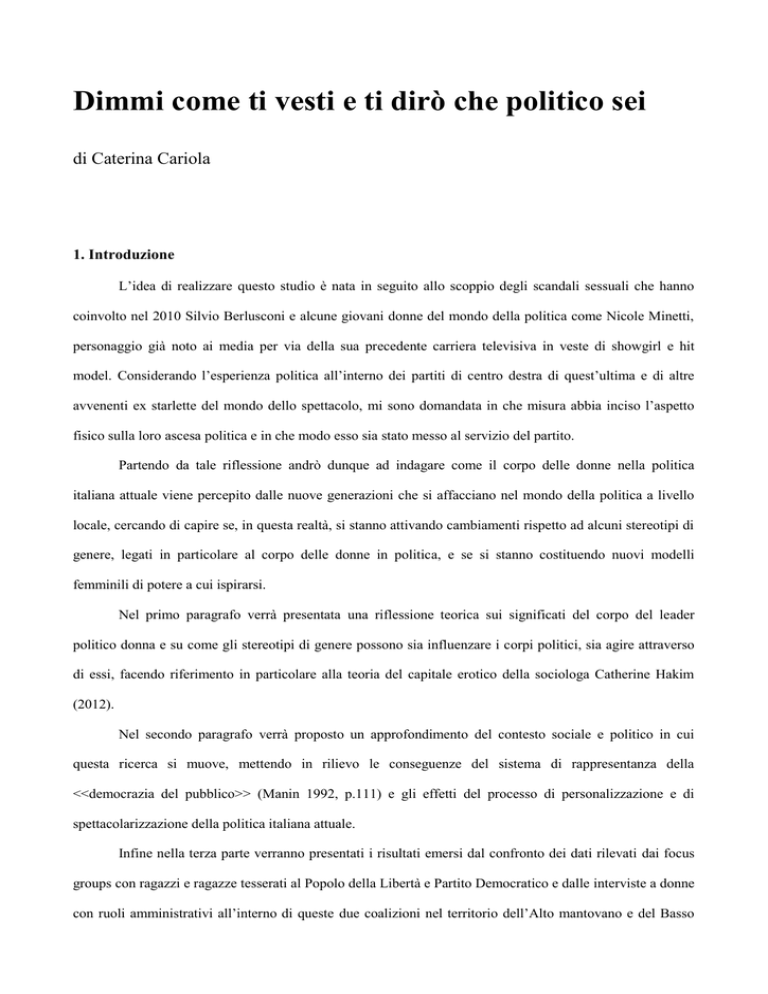 Dimmi come ti vesti e ti dirò che politico sei

di Caterina Cariola

1. Introduzione

L'idea di realizzare questo studio è nata in seguito allo scoppio degli scandali sessuali che hanno coinvolto nel 2010 Silvio Berlusconi e alcune giovani donne del mondo della politica come Nicole Minetti, personaggio già noto ai media per via della sua precedente carriera televisiva in veste di showgirl e hit model. Considerando l'esperienza politica all'interno dei partiti di centro destra di quest'ultima e di altre avvenenti ex starlette del mondo dello spettacolo, mi sono domandata in che misura abbia inciso l'aspetto fisico sulla loro ascesa politica e in che modo esso sia stato messo al servizio del partito.

Partendo da tale riflessione andrò dunque ad indagare come il corpo delle donne nella politica italiana attuale viene percepito dalle nuove generazioni che si affacciano nel mondo della politica a livello locale, cercando di capire se, in questa realtà, si stanno attivando cambiamenti rispetto ad alcuni stereotipi di genere, legati in particolare al corpo delle donne in politica, e se si stanno costituendo nuovi modelli femminili di potere a cui ispirarsi.

Nel primo paragrafo verrà presentata una riflessione teorica sui significati del corpo del leader politico donna e su come gli stereotipi di genere possono sia influenzare i corpi politici, sia agire attraverso di essi, facendo riferimento in particolare alla teoria del capitale erotico della sociologa Catherine Hakim (2012).

Nel secondo paragrafo verrà proposto un approfondimento del contesto sociale e politico in cui questa ricerca si muove, mettendo in rilievo le conseguenze del sistema di rappresentanza della <<democrazia del pubblico>> (Manin 1992, p.111) e gli effetti del processo di personalizzazione e di spettacolarizzazione della politica italiana attuale.

Infine nella terza parte verranno presentati i risultati emersi dal confronto dei dati rilevati dai focus groups con ragazzi e ragazze tesserati al Popolo della Libertà e Partito Democratico e dalle interviste a donne con ruoli amministrativi all'interno di queste due coalizioni nel territorio dell'Alto mantovano e del Basso